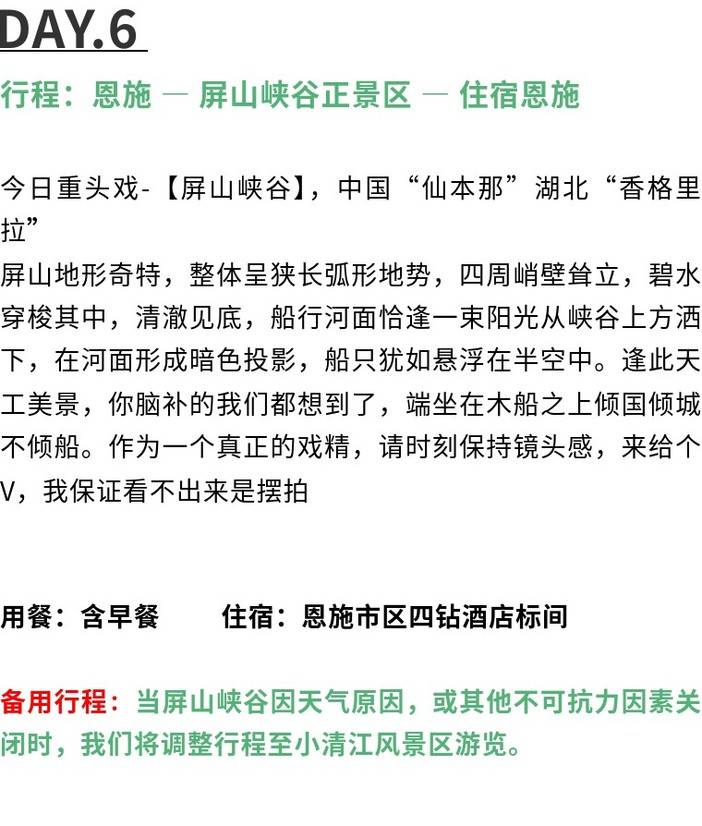 DAY.6

行程：恩施 — 屏山峡谷正景区 — 住宿恩施

今日重头戏-【屏山峡谷】，中国“仙本那”湖北“香格里拉”
屏山地形奇特，整体呈狭长弧形地势，四周峭壁耸立，碧水穿梭其中，清澈见底，船行河面恰逢一束阳光从峡谷上方洒下，在河面形成暗色投影，船只犹如悬浮在半空中。逢此天工美景，你脑补的我们都想到了，端坐在木船之上倾国倾城不倾船。作为一个真正的戏精，请时刻保持镜头感，来给个V，我保证看不出来是摆拍

用餐：含早餐　　住宿：恩施市区四钻酒店标间

备用行程：当屏山峡谷因天气原因，或其他不可抗力因素关闭时，我们将调整行程至小清江风景区游览。